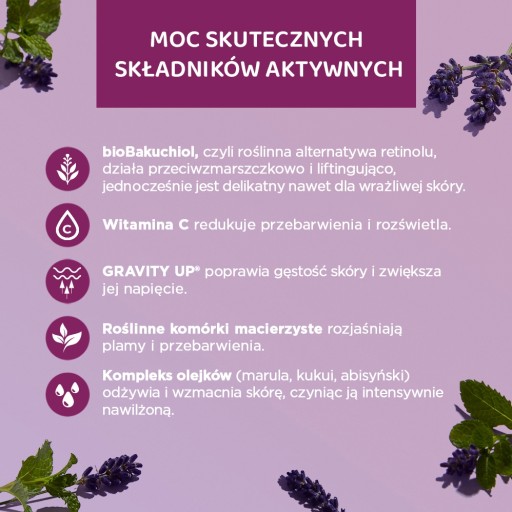 MOC SKUTECZNYCH SKŁADNIKÓW AKTYWNYCH

bioBakuchiol, czyli roślinna alternatywa retinolu, działa przeciwzmarszczkowo i liftingująco, jednocześnie jest delikatny nawet dla wrażliwej skóry.

Witamina C redukuje przebarwienia i rozświetla.

GRAVITY UP® poprawia gęstość skóry i zwiększa jej napięcie.

Roślinne komórki macierzyste rozjaśniają plamy i przebarwienia.

Kompleks olejków (marula, kukui, abisyński) odżywia i wzmacnia skórę, czyniąc ją intensywnie nawilżoną.